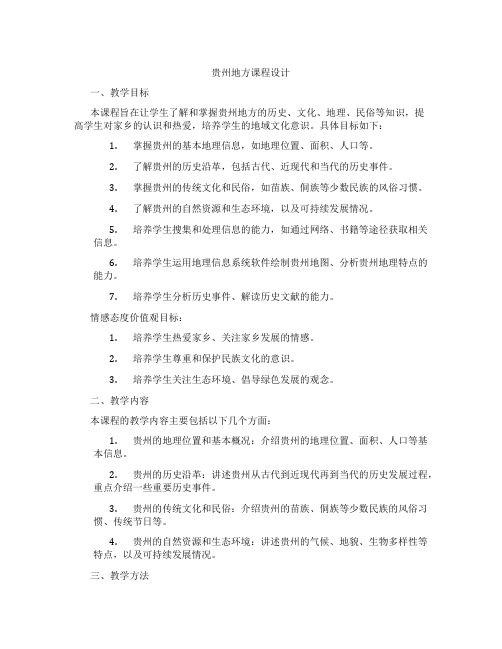 贵州地方课程设计

一、教学目标

本课程旨在让学生了解和掌握贵州地方的历史、文化、地理、民俗等知识，提高学生对家乡的认识和热爱，培养学生的地域文化意识。具体目标如下：

1. 掌握贵州的基本地理信息，如地理位置、面积、人口等。

2. 了解贵州的历史沿革，包括古代、近现代和当代的历史事件。

3. 掌握贵州的传统文化和民俗，如苗族、侗族等少数民族的风俗习惯。

4. 了解贵州的自然资源和生态环境，以及可持续发展情况。

5. 培养学生搜集和处理信息的能力，如通过网络、书籍等途径获取相关信息。

6. 培养学生运用地理信息系统软件绘制贵州地图、分析贵州地理特点的能力。

7. 培养学生分析历史事件、解读历史文献的能力。

情感态度价值观目标：

1. 培养学生热爱家乡、关注家乡发展的情感。

2. 培养学生尊重和保护民族文化的意识。

3. 培养学生关注生态环境、倡导绿色发展的观念。

二、教学内容

本课程的教学内容主要包括以下几个方面：

1. 贵州的地理位置和基本概况：介绍贵州的地理位置、面积、人口等基本信息。

2. 贵州的历史沿革：讲述贵州从古代到近现代再到当代的历史发展过程，重点介绍一些重要历史事件。

3. 贵州的传统文化和民俗：介绍贵州的苗族、侗族等少数民族的风俗习惯、传统节日等。

4. 贵州的自然资源和生态环境：讲述贵州的气候、地貌、生物多样性等特点，以及可持续发展情况。

三、教学方法